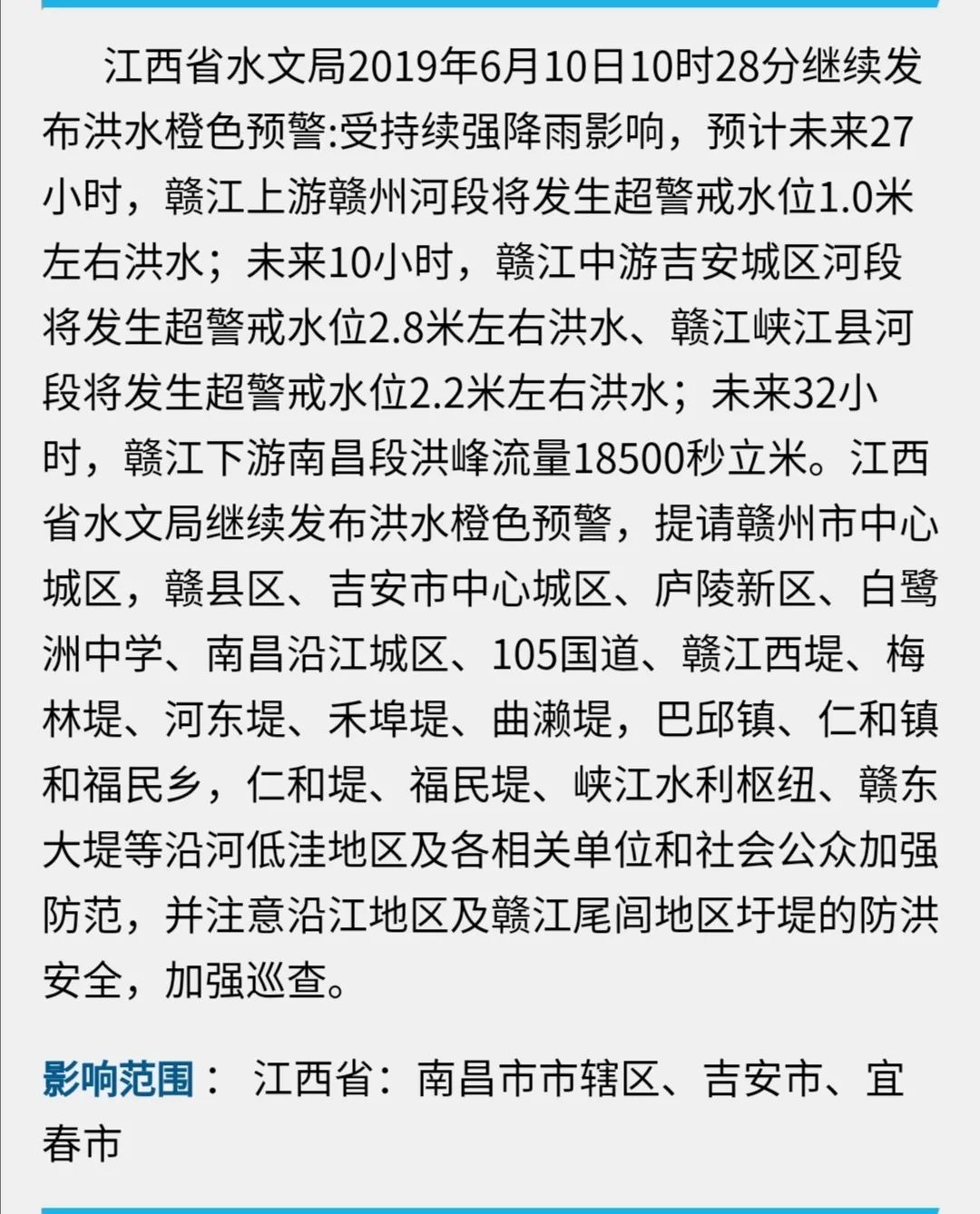 江西省水文局2019年6月10日10时28分继续发布洪水橙色预警:受持续强降雨影响，预计未来27小时，赣江上游赣州河段将发生超警戒水位1.0米左右洪水；未来10小时，赣江中游吉安城区河段将发生超警戒水位2.8米左右洪水、赣江峡江县河段将发生超警戒水位2.2米左右洪水；未来32小时，赣江下游南昌段洪峰流量18500秒立米。江西省水文局继续发布洪水橙色预警，提请赣州市中心城区，赣县区、吉安市中心城区、庐陵新区、白鹭洲中学、南昌沿江城区、105国道、赣江西堤、梅林堤、河东堤、禾埠堤、曲濑堤，巴邱镇、仁和镇和福民乡，仁和堤、福民堤、峡江水利枢纽、赣东大堤等沿河低洼地区及各相关单位和社会公众加强防范，并注意沿江地区及赣江尾闾地区圩堤的防洪安全，加强巡查。

影响范围： 江西省：南昌市市辖区、吉安市、宜春市